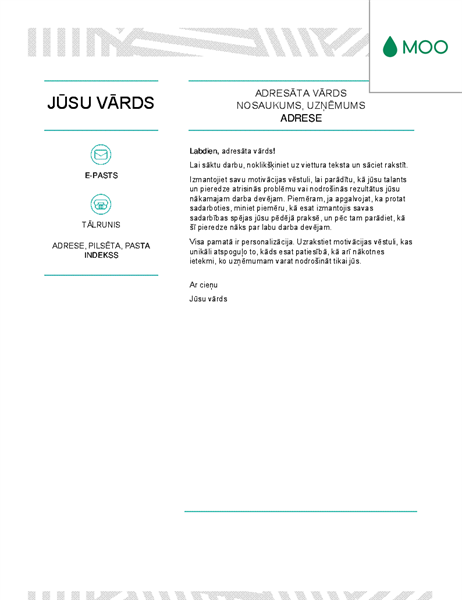 MOO

JŪSU VĀRDS

E-PASTS

TĀLRUNIS

ADRESE, PILSĒTA, PASTA INDEKSS

ADRESĀTA VĀRDS
NOSAUKUMS, UZŅĒMUMS
ADRESE

Labdien, adresāta vārds!

Lai sāktu darbu, noklikšķiniet uz viettura teksta un sāciet rakstīt.

Izmantojiet savu motivācijas vēstuli, lai parādītu, kā jūsu talants un pieredze atrisinās problēmu vai nodrošinās rezultātus jūsu nākamajam darba devējam. Piemēram, ja apgalvojat, ka protat sadarboties, miniet piemēru, kā esat izmantojis savas sadarbības spējas jūsu pēdējā praksē, un pēc tam parādiet, kā šī pieredze nāks par labu darba devējam.

Visa pamatā ir personalizācija. Uzrakstiet motivācijas vēstuli, kas unikāli atspoguļo to, kāds esat patiesībā, kā arī nākotnes ietekmi, ko uzņēmumam varat nodrošināt tikai jūs.

Ar cieņu

Jūsu vārds